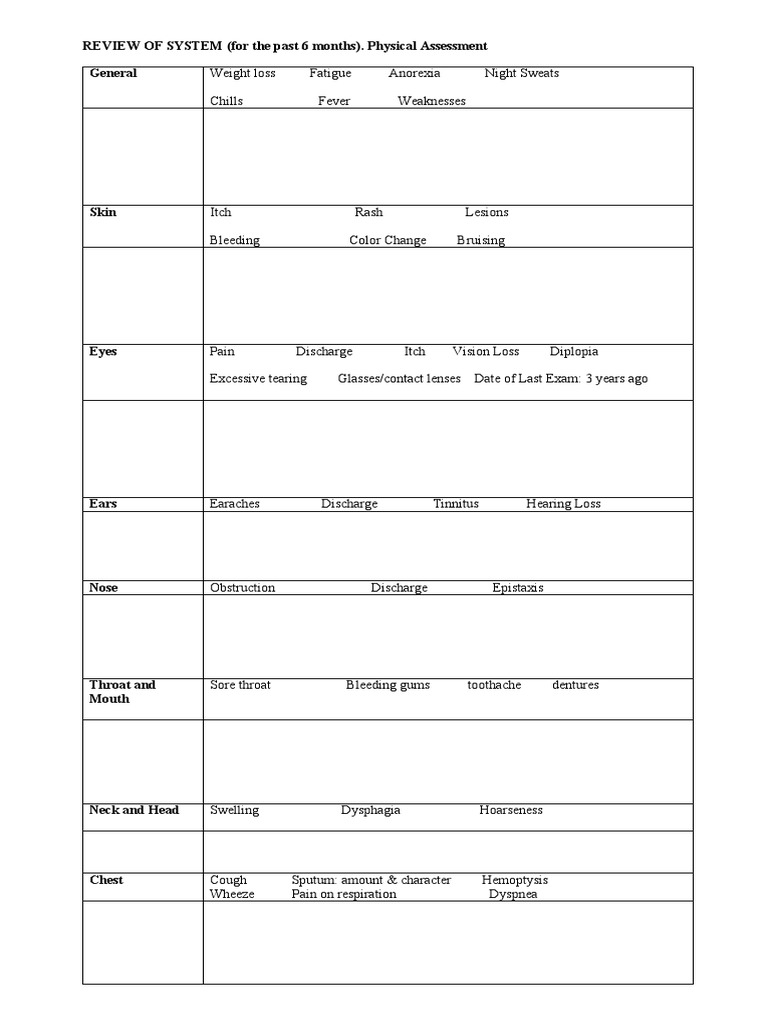 REVIEW OF SYSTEM (for the past 6 months). Physical Assessment

| General | Weight loss Fatigue Anorexia Night Sweats Chills Fever Weaknesses |
|---|---|
| | |
| Skin | Itch Rash Lesions Bleeding Color Change Bruising |
| | |
| Eyes | Pain Discharge Itch Vision Loss Diplopia Excessive tearing Glasses/contact lenses Date of Last Exam: 3 years ago |
| | |
| Ears | Earaches Discharge Tinnitus Hearing Loss |
| | |
| Nose | Obstruction Discharge Epistaxis |
| | |
| Throat and Mouth | Sore throat Bleeding gums toothache dentures |
| | |
| Neck and Head | Swelling Dysphagia Hoarseness |
| | |
| Chest | Cough Sputum: amount & character Hemoptysis Wheeze Pain on respiration Dyspnea |
| | |